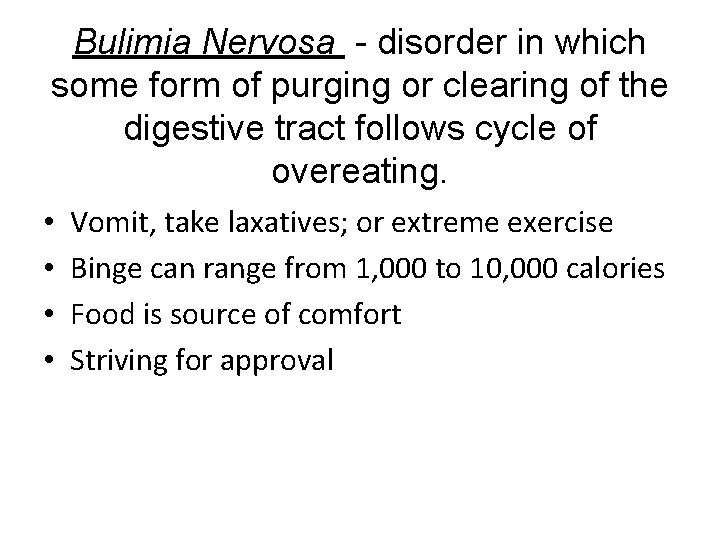 Bulimia Nervosa - disorder in which some form of purging or clearing of the digestive tract follows cycle of overeating.

• Vomit, take laxatives; or extreme exercise
• Binge can range from 1,000 to 10,000 calories
• Food is source of comfort
• Striving for approval